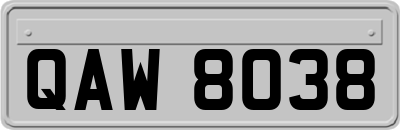 QAW 8038